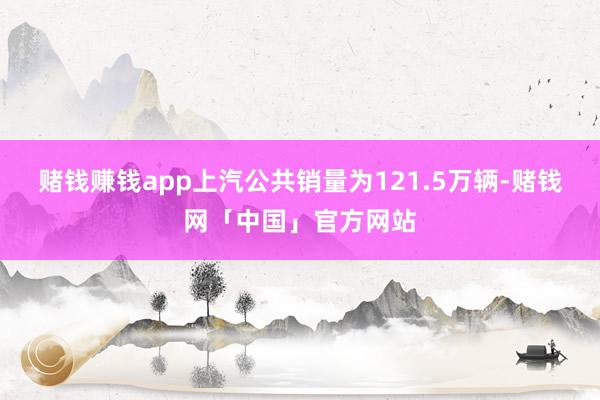 赌钱赚钱app上汽公共销量为121.5万辆-赌钱网「中国」官方网站